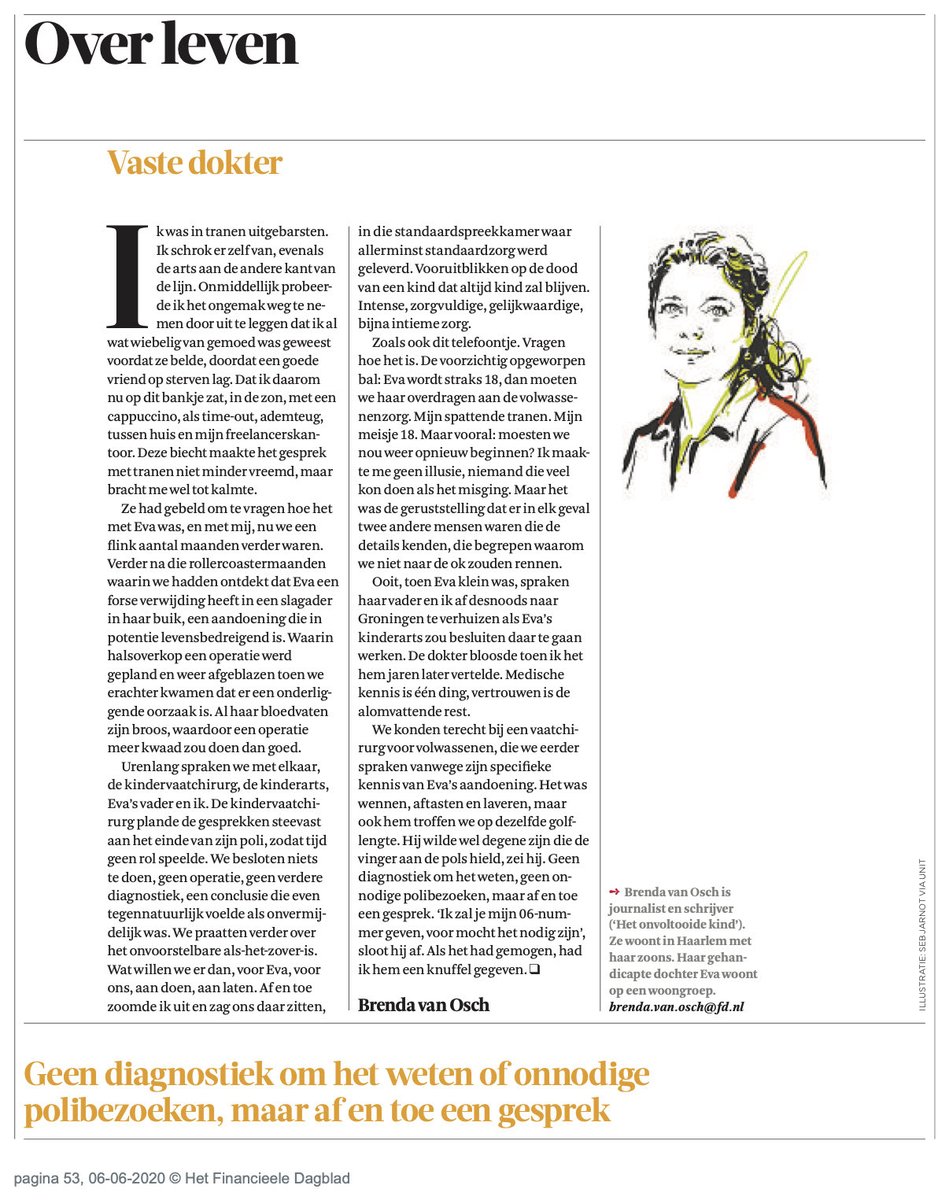 Over leven

Vaste dokter

Ik was in tranen uitgebarsten. Ik schrok er zelf van, evenals de arts aan de andere kant van de lijn. Onmiddellijk probeerde ik het ongemak weg te nemen door uit te leggen dat ik al wat wiebelig van gemoed was geweest voordat ze belde, doordat een goede vriend op sterven lag. Dat ik daarom nu op dit bankje zat, in de zon, met een cappuccino, als time-out, ademteug, tussen huis en mijn freelancerskantoor. Deze biecht maakte het gesprek met tranen niet minder vreemd, maar bracht me wel tot kalmte.

Ze had gebeld om te vragen hoe het met Eva was, en met mij, nu we een flink aantal maanden verder waren. Verder na die rollercoastermaanden waarin we hadden ontdekt dat Eva een forse verwijding heeft in een slagader in haar buik, een aandoening die in potentie levensbedreigend is. Waarin halsoverkop een operatie werd gepland en weer afgeblazen toen we erachter kwamen dat er een onderliggende oorzaak is. Al haar bloedvaten zijn broos, waardoor een operatie meer kwaad zou doen dan goed.

Urenlang spraken we met elkaar, de kindervaatchirurg, de kinderarts, Eva's vader en ik. De kindervaatchirurg plande de gesprekken steevast aan het einde van zijn poli, zodat tijd geen rol speelde. We besloten niets te doen, geen operatie, geen verdere diagnostiek, een conclusie die even tegennatuurlijk voelde als onvermijdelijk was. We praatten verder over het onvoorstelbare als-het-zover-is. Wat willen we er dan, voor Eva, voor ons, aan doen, aan laten. Af en toe zoomde ik uit en zag ons daar zitten, in die standaardspreekkamer waar allerminst standaardzorg werd geleverd. Vooruitblikken op de dood van een kind dat altijd kind zal blijven. Intense, zorgvuldige, gelijkwaardige, bijna intieme zorg.

Zoals ook dit telefoontje. Vragen hoe het is. De voorzichtig opgeworpen bal: Eva wordt straks 18, dan moeten we haar overdragen aan de volwassenenzorg. Mijn spattende tranen. Mijn meisje 18. Maar vooral: moesten we nou weer opnieuw beginnen? Ik maakte me geen illusie, niemand die veel kon doen als het misging. Maar het was de geruststelling dat er in elk geval twee andere mensen waren die de details kenden, die begrepen waarom we niet naar de ok zouden rennen.

Ooit, toen Eva klein was, spraken haar vader en ik af desnoods naar Groningen te verhuizen als Eva's kinderarts zou besluiten daar te gaan werken. De dokter bloosde toen ik het hem jaren later vertelde. Medische kennis is één ding, vertrouwen is de alomvattende rest.

We konden terecht bij een vaatchirurg voor volwassenen, die we eerder spraken vanwege zijn specifieke kennis van Eva's aandoening. Het was wennen, aftasten en laveren, maar ook hem troffen we op dezelfde golflengte. Hij wilde wel degene zijn die de vinger aan de pols hield, zei hij. Geen diagnostiek om het weten, geen onnodige polibezoeken, maar af en toe een gesprek. 'Ik zal je mijn 06-nummer geven, voor mocht het nodig zijn', sloot hij af. Als het had gemogen, had ik hem een knuffel gegeven. ❑

Brenda van Osch

→ Brenda van Osch is journalist en schrijver ('Het onvoltooide kind'). Ze woont in Haarlem met haar zoons. Haar gehandicapte dochter Eva woont op een woongroep. brenda.van.osch@fd.nl

ILLUSTRATIE: SEB JARNOT VIA UNIT

Geen diagnostiek om het weten of onnodige polibezoeken, maar af en toe een gesprek

pagina 53, 06-06-2020 © Het Financieele Dagblad